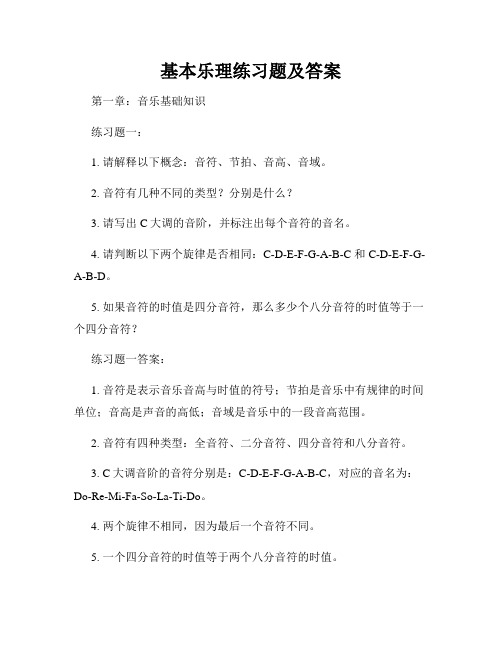 基本乐理练习题及答案

第一章：音乐基础知识

练习题一：

1. 请解释以下概念：音符、节拍、音高、音域。

2. 音符有几种不同的类型？分别是什么？

3. 请写出 C 大调的音阶，并标注出每个音符的音名。

4. 请判断以下两个旋律是否相同：C-D-E-F-G-A-B-C 和 C-D-E-F-G-A-B-D。

5. 如果音符的时值是四分音符，那么多少个八分音符的时值等于一个四分音符？

练习题一答案：

1. 音符是表示音乐音高与时值的符号；节拍是音乐中有规律的时间单位；音高是声音的高低；音域是音乐中的一段音高范围。

2. 音符有四种类型：全音符、二分音符、四分音符和八分音符。

3. C 大调音阶的音符分别是：C-D-E-F-G-A-B-C，对应的音名为：Do-Re-Mi-Fa-So-La-Ti-Do。

4. 两个旋律不相同，因为最后一个音符不同。

5. 一个四分音符的时值等于两个八分音符的时值。